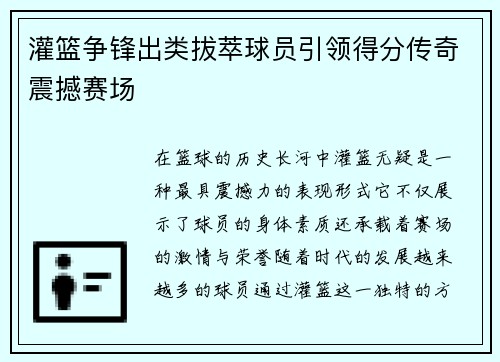 灌篮争锋出类拔萃球员引领得分传奇震撼赛场

在篮球的历史长河中灌篮无疑是一种最具震撼力的表现形式它不仅展示了球员的身体素质还承载着赛场的激情与荣誉随着时代的发展越来越多的球员通过灌篮这一独特的方